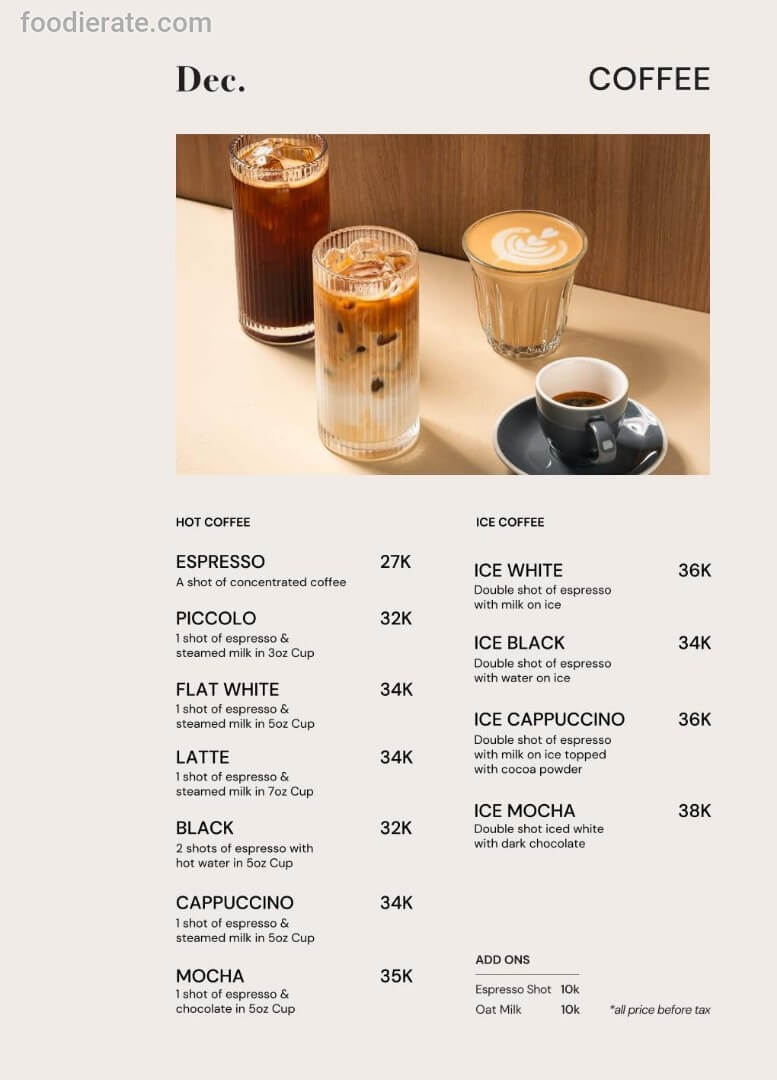 Dec.

COFFEE

HOT COFFEE

ESPRESSO 27K
A shot of concentrated coffee

PICCOLO 32K
1 shot of espresso & steamed milk in 3oz Cup

FLAT WHITE 34K
1 shot of espresso & steamed milk in 5oz Cup

LATTE 34K
1 shot of espresso & steamed milk in 7oz Cup

BLACK 32K
2 shots of espresso with hot water in 5oz Cup

CAPPUCCINO 34K
1 shot of espresso & steamed milk in 5oz Cup

MOCHA 35K
1 shot of espresso & chocolate in 5oz Cup

ICE COFFEE

ICE WHITE 36K
Double shot of espresso with milk on ice

ICE BLACK 34K
Double shot of espresso with water on ice

ICE CAPPUCCINO 36K
Double shot of espresso with milk on ice topped with cocoa powder

ICE MOCHA 38K
Double shot iced white with dark chocolate

ADD ONS
Espresso Shot 10k
Oat Milk 10k

*all price before tax

foodierate.com